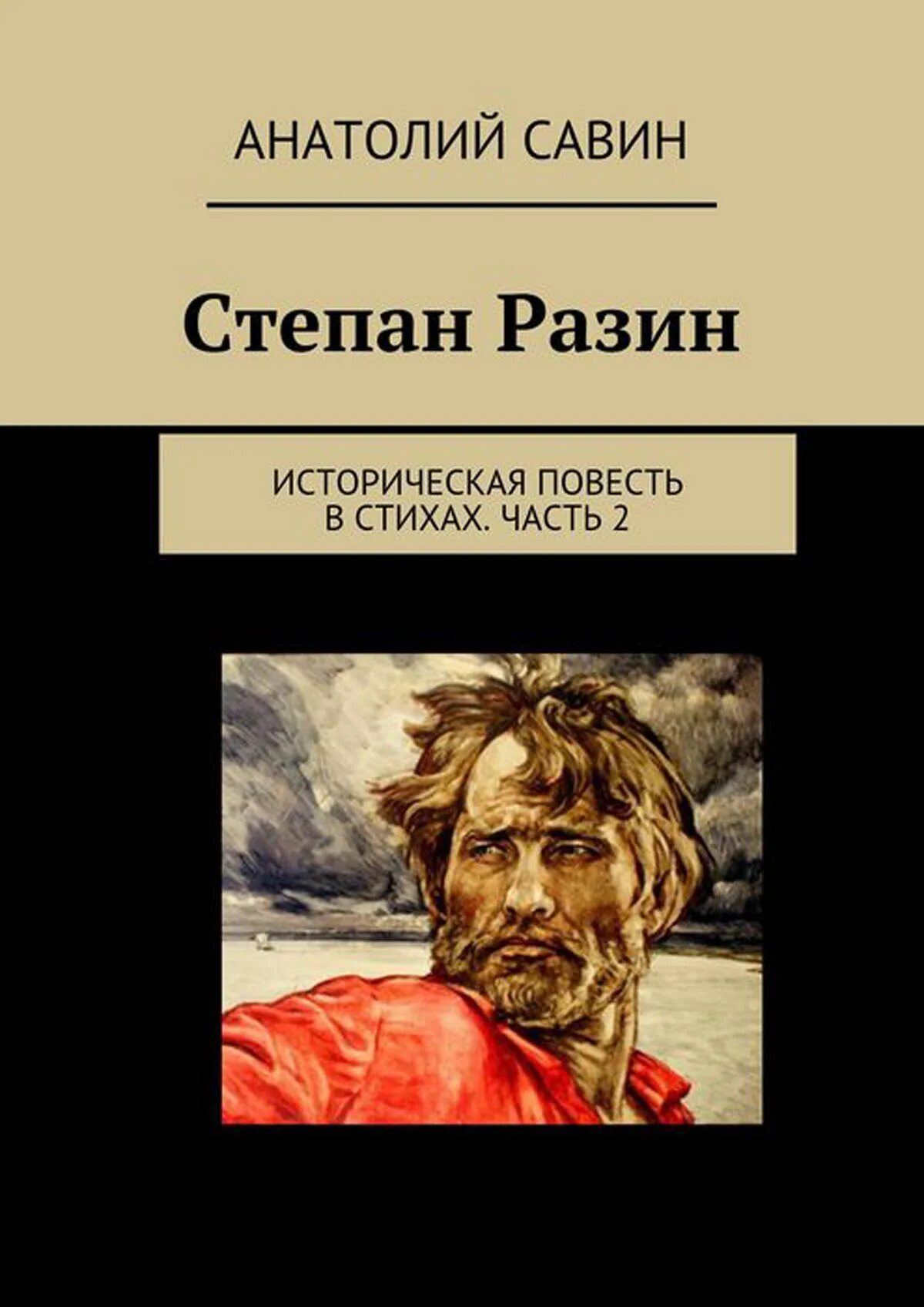 АНАТОЛИЙ САВИН

Степан Разин

ИСТОРИЧЕСКАЯ ПОВЕСТЬ В СТИХАХ. ЧАСТЬ 2